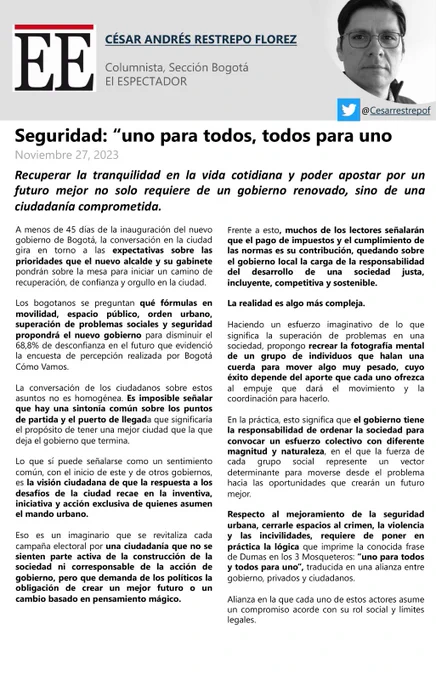 EE

CÉSAR ANDRÉS RESTREPO FLOREZ

Columnista, Sección Bogotá
El ESPECTADOR

@Cesarrestrepof

Seguridad: “uno para todos, todos para uno

Noviembre 27, 2023

Recuperar la tranquilidad en la vida cotidiana y poder apostar por un futuro mejor no solo requiere de un gobierno renovado, sino de una ciudadanía comprometida.

A menos de 45 días de la inauguración del nuevo gobierno de Bogotá, la conversación en la ciudad gira en torno a las expectativas sobre las prioridades que el nuevo alcalde y su gabinete pondrán sobre la mesa para iniciar un camino de recuperación, de confianza y orgullo en la ciudad.

Los bogotanos se preguntan qué fórmulas en movilidad, espacio público, orden urbano, superación de problemas sociales y seguridad propondrá el nuevo gobierno para disminuir el 68,8% de desconfianza en el futuro que evidenció la encuesta de percepción realizada por Bogotá Cómo Vamos.

La conversación de los ciudadanos sobre estos asuntos no es homogénea. Es imposible señalar que hay una sintonía común sobre los puntos de partida y el puerto de llegada que significaría el propósito de tener una mejor ciudad que la que deja el gobierno que termina.

Lo que sí puede señalarse como un sentimiento común, con el inicio de este y de otros gobiernos, es la visión ciudadana de que la respuesta a los desafíos de la ciudad recae en la inventiva, iniciativa y acción exclusiva de quienes asumen el mando urbano.

Eso es un imaginario que se revitaliza cada campaña electoral por una ciudadanía que no se sienten parte activa de la construcción de la sociedad ni corresponsable de la acción de gobierno, pero que demanda de los políticos la obligación de crear un mejor futuro o un cambio basado en pensamiento mágico.

Frente a esto, muchos de los lectores señalarán que el pago de impuestos y el cumplimiento de las normas es su contribución, quedando sobre el gobierno local la carga de la responsabilidad del desarrollo de una sociedad justa, incluyente, competitiva y sostenible.

La realidad es algo más compleja.

Haciendo un esfuerzo imaginativo de lo que significa la superación de problemas en una sociedad, propongo recrear la fotografía mental de un grupo de individuos que halan una cuerda para mover algo muy pesado, cuyo éxito depende del aporte que cada uno ofrezca al empuje que dará el movimiento y la coordinación para hacerlo.

En la práctica, esto significa que el gobierno tiene la responsabilidad de ordenar la sociedad para convocar un esfuerzo colectivo con diferente magnitud y naturaleza, en el que la fuerza de cada grupo social represente un vector determinante para moverse desde el problema hacia las oportunidades que crearán un futuro mejor.

Respecto al mejoramiento de la seguridad urbana, cerrarle espacios al crimen, la violencia y las incivilidades, requiere de poner en práctica la lógica que imprime la conocida frase de Dumas en los 3 Mosqueteros: “uno para todos y todos para uno”, traducida en una alianza entre gobierno, privados y ciudadanos.

Alianza en la que cada uno de estos actores asume un compromiso acorde con su rol social y límites legales.